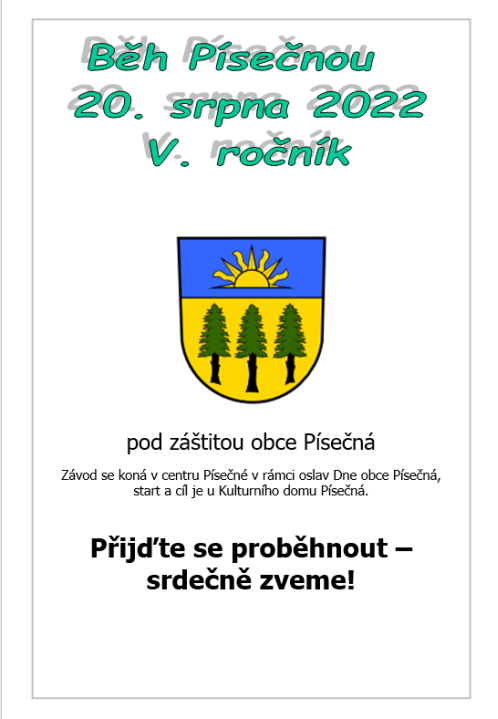 Běh Písečnou
20. srpna 2022
V. ročník

pod záštitou obce Písečná

Závod se koná v centru Písečné v rámci oslav Dne obce Písečná, start a cíl je u Kulturního domu Písečná.

Přijďte se proběhnout – srdečně zveme!